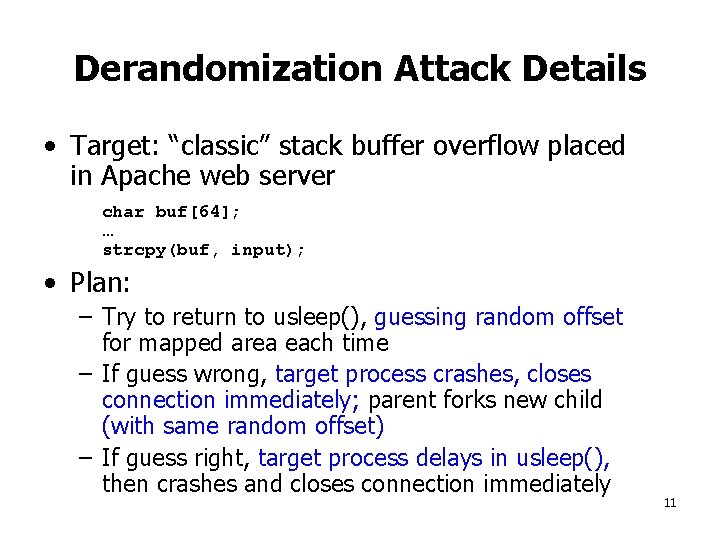 Derandomization Attack Details

• Target: “classic” stack buffer overflow placed in Apache web server

char buf[64];
…
strcpy(buf, input);

• Plan:
– Try to return to usleep(), guessing random offset for mapped area each time
– If guess wrong, target process crashes, closes connection immediately; parent forks new child (with same random offset)
– If guess right, target process delays in usleep(), then crashes and closes connection immediately

11